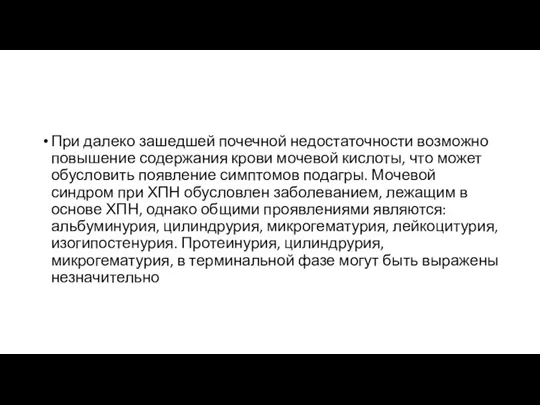 • При далеко зашедшей почечной недостаточности возможно повышение содержания крови мочевой кислоты, что может обусловить появление симптомов подагры. Мочевой синдром при ХПН обусловлен заболеванием, лежащим в основе ХПН, однако общими проявлениями являются: альбуминурия, цилиндрурия, микрогематурия, лейкоцитурия, изогипостенурия. Протеинурия, цилиндрурия, микрогематурия, в терминальной фазе могут быть выражены незначительно